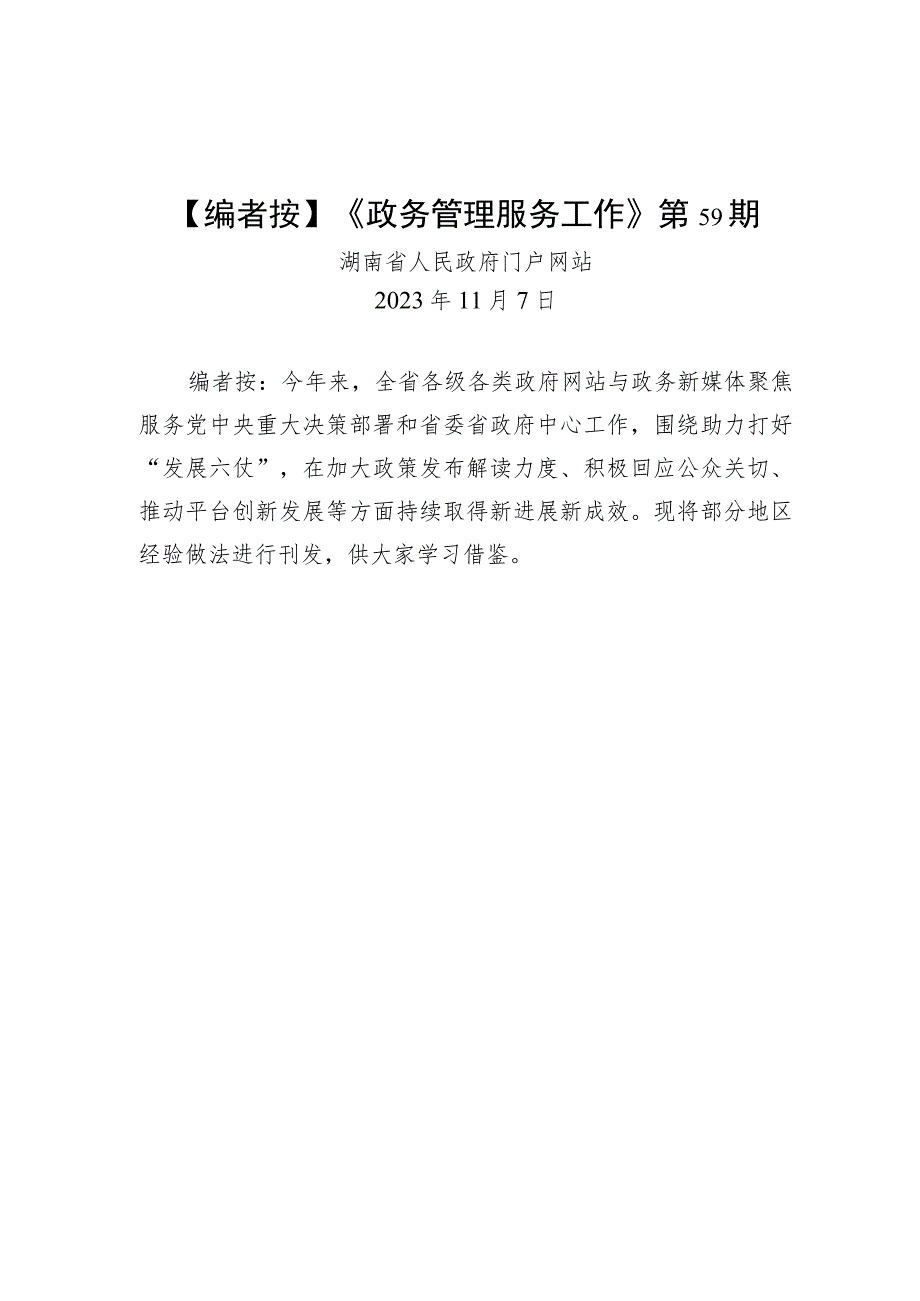 【编者按】《政务管理服务工作》第59期

湖南省人民政府门户网站

2023年11月7日

编者按：今年来，全省各级各类政府网站与政务新媒体聚焦服务党中央重大决策部署和省委省政府中心工作，围绕助力打好“发展六仗”，在加大政策发布解读力度、积极回应公众关切、推动平台创新发展等方面持续取得新进展新成效。现将部分地区经验做法进行刊发，供大家学习借鉴。